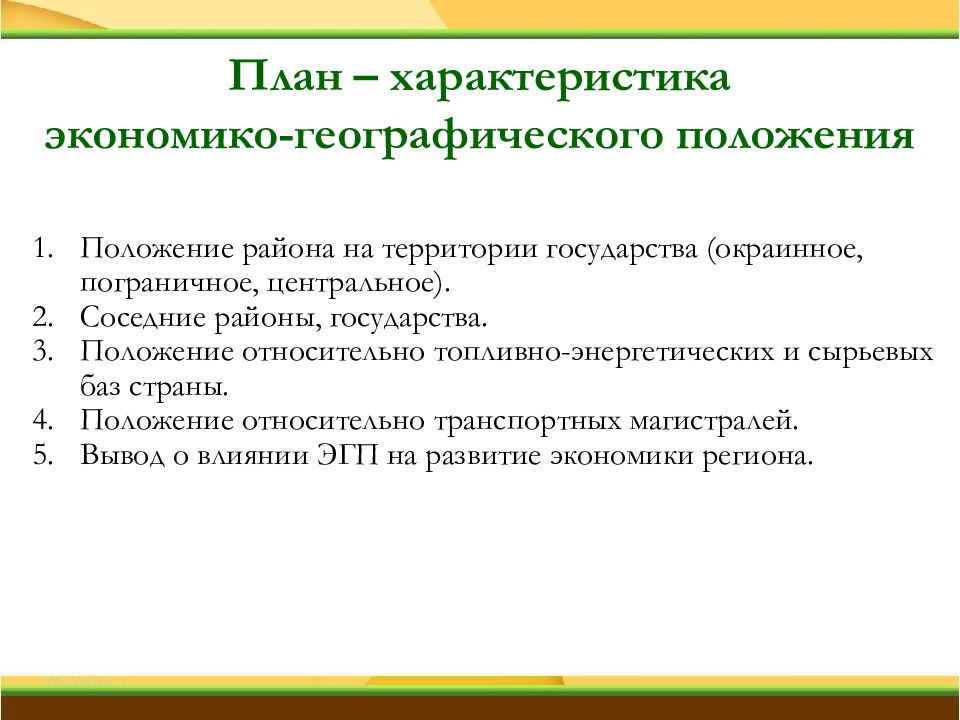 План – характеристика экономико-географического положения

1. Положение района на территории государства (окраинное, пограничное, центральное).
2. Соседние районы, государства.
3. Положение относительно топливно-энергетических и сырьевых баз страны.
4. Положение относительно транспортных магистралей.
5. Вывод о влиянии ЭГП на развитие экономики региона.